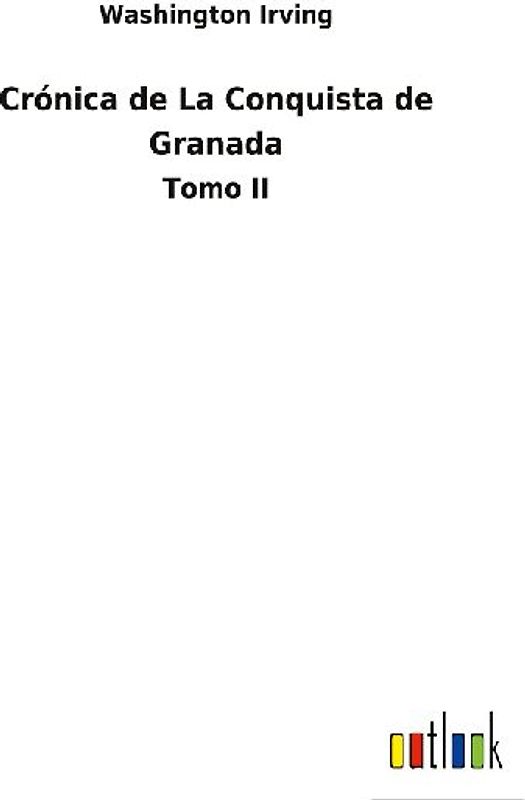 Washington Irving

Crónica de La Conquista de Granada

Tomo II

outlook